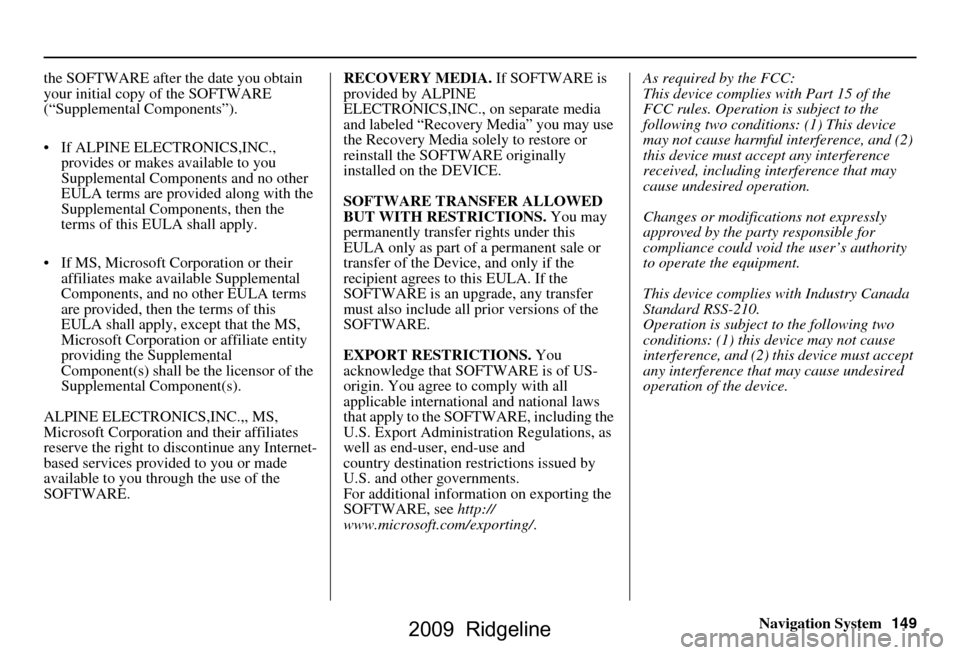 the SOFTWARE after the date you obtain your initial copy of the SOFTWARE (“Supplemental Components”).

• If ALPINE ELECTRONICS,INC., provides or makes available to you Supplemental Components and no other EULA terms are provided along with the Supplemental Components, then the terms of this EULA shall apply.

• If MS, Microsoft Corporation or their affiliates make available Supplemental Components, and no other EULA terms are provided, then the terms of this EULA shall apply, except that the MS, Microsoft Corporation or affiliate entity providing the Supplemental Component(s) shall be the licensor of the Supplemental Component(s).

ALPINE ELECTRONICS,INC.,, MS, Microsoft Corporation and their affiliates reserve the right to discontinue any Internet-based services provided to you or made available to you through the use of the SOFTWARE.

RECOVERY MEDIA. If SOFTWARE is provided by ALPINE ELECTRONICS,INC., on separate media and labeled “Recovery Media” you may use the Recovery Media solely to restore or reinstall the SOFTWARE originally installed on the DEVICE.

SOFTWARE TRANSFER ALLOWED BUT WITH RESTRICTIONS. You may permanently transfer rights under this EULA only as part of a permanent sale or transfer of the Device, and only if the recipient agrees to this EULA. If the SOFTWARE is an upgrade, any transfer must also include all prior versions of the SOFTWARE.

EXPORT RESTRICTIONS. You acknowledge that SOFTWARE is of US-origin. You agree to comply with all applicable international and national laws that apply to the SOFTWARE, including the U.S. Export Administration Regulations, as well as end-user, end-use and country destination restrictions issued by U.S. and other governments.
For additional information on exporting the SOFTWARE, see http://www.microsoft.com/exporting/.

As required by the FCC:
This device complies with Part 15 of the FCC rules. Operation is subject to the following two conditions: (1) This device may not cause harmful interference, and (2) this device must accept any interference received, including interference that may cause undesired operation.

Changes or modifications not expressly approved by the party responsible for compliance could void the user’s authority to operate the equipment.

This device complies with Industry Canada Standard RSS-210.
Operation is subject to the following two conditions: (1) this device may not cause interference, and (2) this device must accept any interference that may cause undesired operation of the device.

Navigation System 149

2009 Ridgeline

carmanualsonline.info